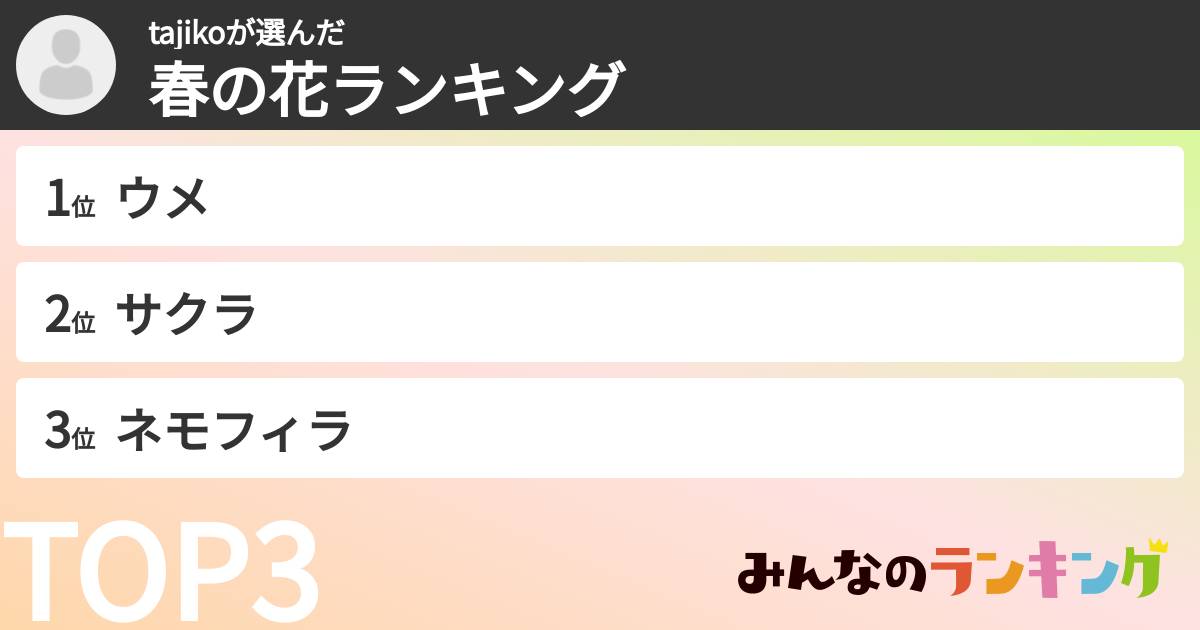 tajikoが選んだ
春の花ランキング

1位 ウメ

2位 サクラ

3位 ネモフィラ

TOP3

みんなのランキング